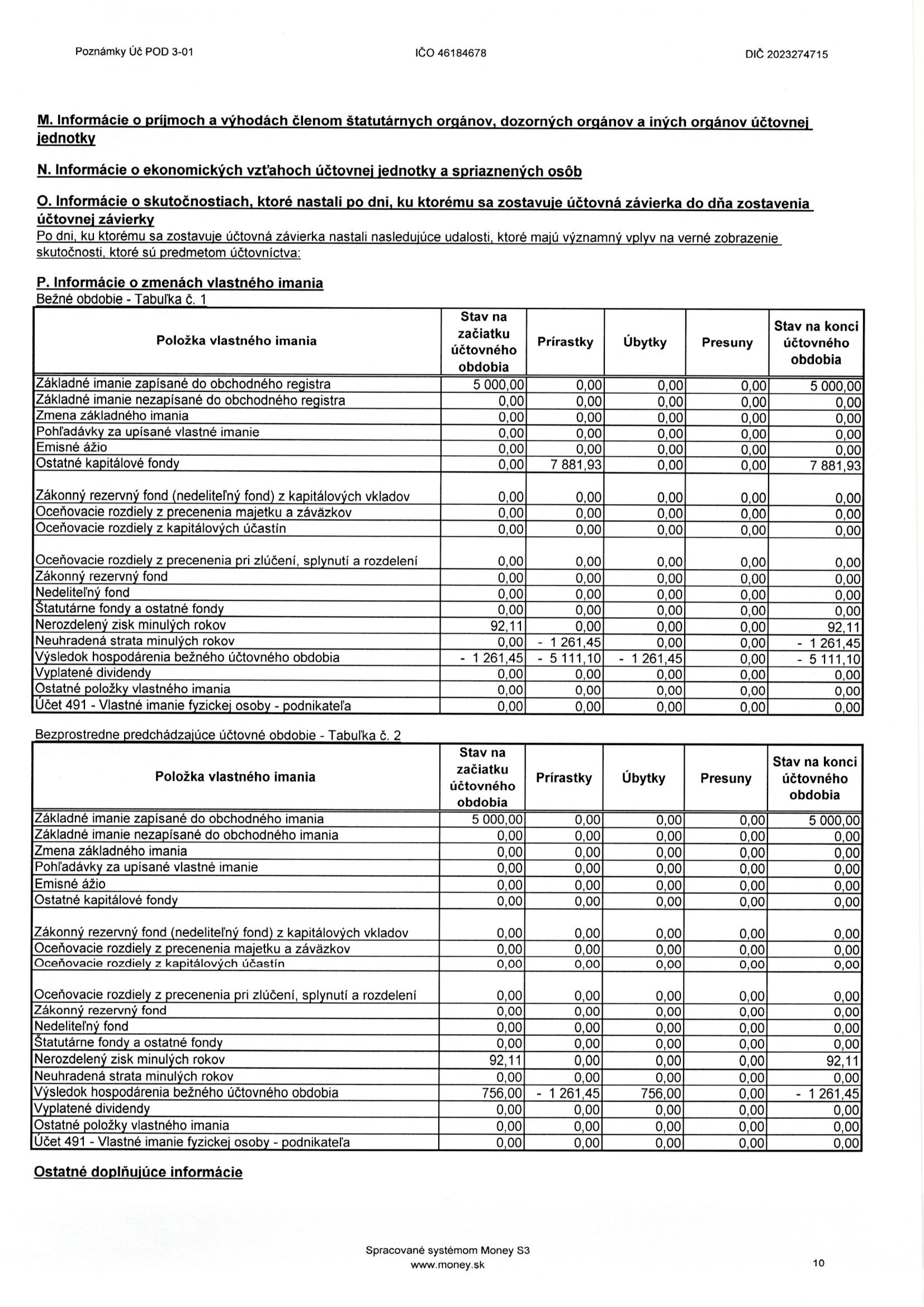 Poznámky Úč POD 3-01 IČO 46184678 DIČ 2023274715

M. Informácie o príjmoch a výhodách členom štatutárnych orgánov, dozorných orgánov a iných orgánov účtovnej jednotky

N. Informácie o ekonomických vzťahoch účtovnej jednotky a spriaznených osôb

O. Informácie o skutočnostiach, ktoré nastali po dni, ku ktorému sa zostavuje účtovná závierka do dňa zostavenia účtovnej závierky
Po dni, ku ktorému sa zostavuje účtovná závierka nastali nasledujúce udalosti, ktoré majú významný vplyv na verné zobrazenie skutočnosti, ktoré sú predmetom účtovníctva:

P. Informácie o zmenách vlastného imania
Bežné obdobie - Tabuľka č. 1

| Položka vlastného imania | Stav na začiatku účtovného obdobia | Prírastky | Úbytky | Presuny | Stav na konci účtovného obdobia |
|---|---|---|---|---|---|
| Základné imanie zapísané do obchodného registra | 5 000,00 | 0,00 | 0,00 | 0,00 | 5 000,00 |
| Základné imanie nezapísané do obchodného registra | 0,00 | 0,00 | 0,00 | 0,00 | 0,00 |
| Zmena základného imania | 0,00 | 0,00 | 0,00 | 0,00 | 0,00 |
| Pohľadávky za upísané vlastné imanie | 0,00 | 0,00 | 0,00 | 0,00 | 0,00 |
| Emisné ážio | 0,00 | 0,00 | 0,00 | 0,00 | 0,00 |
| Ostatné kapitálové fondy | 0,00 | 7 881,93 | 0,00 | 0,00 | 7 881,93 |
| Zákonný rezervný fond (nedeliteľný fond) z kapitálových vkladov | 0,00 | 0,00 | 0,00 | 0,00 | 0,00 |
| Oceňovacie rozdiely z precenenia majetku a záväzkov | 0,00 | 0,00 | 0,00 | 0,00 | 0,00 |
| Oceňovacie rozdiely z kapitálových účastín | 0,00 | 0,00 | 0,00 | 0,00 | 0,00 |
| Oceňovacie rozdiely z precenenia pri zlúčení, splynutí a rozdelení | 0,00 | 0,00 | 0,00 | 0,00 | 0,00 |
| Zákonný rezervný fond | 0,00 | 0,00 | 0,00 | 0,00 | 0,00 |
| Nedeliteľný fond | 0,00 | 0,00 | 0,00 | 0,00 | 0,00 |
| Štatutárne fondy a ostatné fondy | 0,00 | 0,00 | 0,00 | 0,00 | 0,00 |
| Nerozdelený zisk minulých rokov | 92,11 | 0,00 | 0,00 | 0,00 | 92,11 |
| Neuhradená strata minulých rokov | 0,00 | - 1 261,45 | 0,00 | 0,00 | - 1 261,45 |
| Výsledok hospodárenia bežného účtovného obdobia | - 1 261,45 | - 5 111,10 | - 1 261,45 | 0,00 | - 5 111,10 |
| Vyplatené dividendy | 0,00 | 0,00 | 0,00 | 0,00 | 0,00 |
| Ostatné položky vlastného imania | 0,00 | 0,00 | 0,00 | 0,00 | 0,00 |
| Účet 491 - Vlastné imanie fyzickej osoby - podnikateľa | 0,00 | 0,00 | 0,00 | 0,00 | 0,00 |

Bezprostredne predchádzajúce účtovné obdobie - Tabuľka č. 2

| Položka vlastného imania | Stav na začiatku účtovného obdobia | Prírastky | Úbytky | Presuny | Stav na konci účtovného obdobia |
|---|---|---|---|---|---|
| Základné imanie zapísané do obchodného imania | 5 000,00 | 0,00 | 0,00 | 0,00 | 5 000,00 |
| Základné imanie nezapísané do obchodného imania | 0,00 | 0,00 | 0,00 | 0,00 | 0,00 |
| Zmena základného imania | 0,00 | 0,00 | 0,00 | 0,00 | 0,00 |
| Pohľadávky za upísané vlastné imanie | 0,00 | 0,00 | 0,00 | 0,00 | 0,00 |
| Emisné ážio | 0,00 | 0,00 | 0,00 | 0,00 | 0,00 |
| Ostatné kapitálové fondy | 0,00 | 0,00 | 0,00 | 0,00 | 0,00 |
| Zákonný rezervný fond (nedeliteľný fond) z kapitálových vkladov | 0,00 | 0,00 | 0,00 | 0,00 | 0,00 |
| Oceňovacie rozdiely z precenenia majetku a záväzkov | 0,00 | 0,00 | 0,00 | 0,00 | 0,00 |
| Oceňovacie rozdiely z kapitálových účastín | 0,00 | 0,00 | 0,00 | 0,00 | 0,00 |
| Oceňovacie rozdiely z precenenia pri zlúčení, splynutí a rozdelení | 0,00 | 0,00 | 0,00 | 0,00 | 0,00 |
| Zákonný rezervný fond | 0,00 | 0,00 | 0,00 | 0,00 | 0,00 |
| Nedeliteľný fond | 0,00 | 0,00 | 0,00 | 0,00 | 0,00 |
| Štatutárne fondy a ostatné fondy | 0,00 | 0,00 | 0,00 | 0,00 | 0,00 |
| Nerozdelený zisk minulých rokov | 92,11 | 0,00 | 0,00 | 0,00 | 92,11 |
| Neuhradená strata minulých rokov | 0,00 | 0,00 | 0,00 | 0,00 | 0,00 |
| Výsledok hospodárenia bežného účtovného obdobia | 756,00 | - 1 261,45 | 756,00 | 0,00 | - 1 261,45 |
| Vyplatené dividendy | 0,00 | 0,00 | 0,00 | 0,00 | 0,00 |
| Ostatné položky vlastného imania | 0,00 | 0,00 | 0,00 | 0,00 | 0,00 |
| Účet 491 - Vlastné imanie fyzickej osoby - podnikateľa | 0,00 | 0,00 | 0,00 | 0,00 | 0,00 |

Ostatné doplňujúce informácie

Spracované systémom Money S3
www.money.sk
10